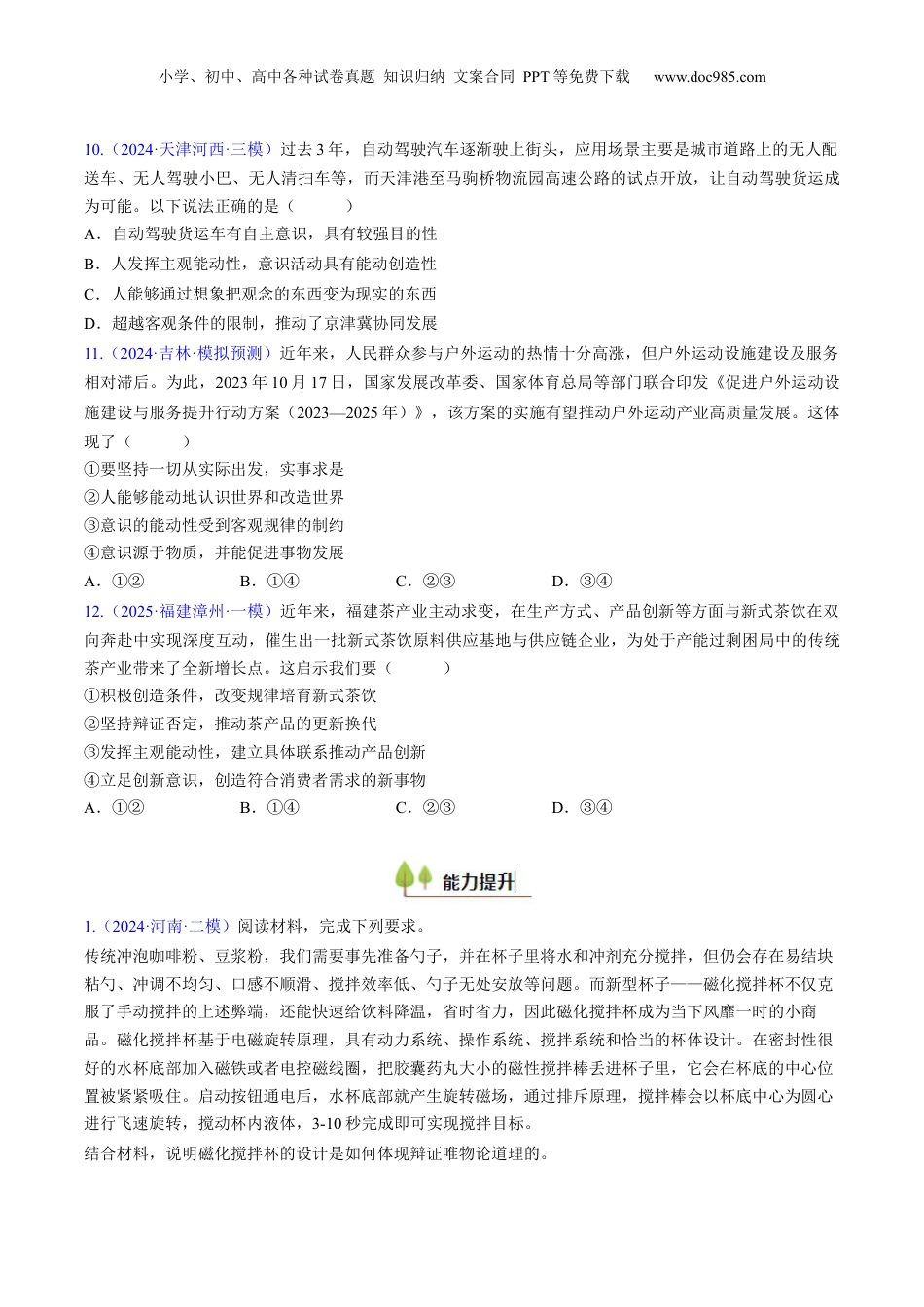 小学、初中、高中各种试卷真题 知识归纳 文案合同 PPT 等免费下载 www.doc985.com

10.（2024·天津河西·三模）过去 3 年，自动驾驶汽车逐渐驶上街头，应用场景主要是城市道路上的无人配送车、无人驾驶小巴、无人清扫车等，而天津港至马驹桥物流园高速公路的试点开放，让自动驾驶货运成为可能。以下说法正确的是（　　）

A．自动驾驶货运车有自主意识，具有较强目的性

B．人发挥主观能动性，意识活动具有能动创造性

C．人能够通过想象把观念的东西变为现实的东西

D．超越客观条件的限制，推动了京津冀协同发展

11.（2024·吉林·模拟预测）近年来，人民群众参与户外运动的热情十分高涨，但户外运动设施建设及服务相对滞后。为此，2023 年 10 月 17 日，国家发展改革委、国家体育总局等部门联合印发《促进户外运动设施建设与服务提升行动方案（2023—2025 年）》，该方案的实施有望推动户外运动产业高质量发展。这体现了（　　）

①要坚持一切从实际出发，实事求是

②人能够能动地认识世界和改造世界

③意识的能动性受到客观规律的制约

④意识源于物质，并能促进事物发展

A．①②　　B．①④　　C．②③　　D．③④

12.（2025·福建漳州·一模）近年来，福建茶产业主动求变，在生产方式、产品创新等方面与新式茶饮在双向奔赴中实现深度互动，催生出一批新式茶饮原料供应基地与供应链企业，为处于产能过剩困局中的传统茶产业带来了全新增长点。这启示我们要（　　）

①积极创造条件，改变规律培育新式茶饮

②坚持辩证否定，推动茶产品的更新换代

③发挥主观能动性，建立具体联系推动产品创新

④立足创新意识，创造符合消费者需求的新事物

A．①②　　B．①④　　C．②③　　D．③④

能力提升

1.（2024·河南·二模）阅读材料，完成下列要求。

传统冲泡咖啡粉、豆浆粉，我们需要事先准备勺子，并在杯子里将水和冲剂充分搅拌，但仍会存在易结块粘勺、冲调不均匀、口感不顺滑、搅拌效率低、勺子无处安放等问题。而新型杯子——磁化搅拌杯不仅克服了手动搅拌的上述弊端，还能快速给饮料降温，省时省力，因此磁化搅拌杯成为当下风靡一时的小商品。磁化搅拌杯基于电磁旋转原理，具有动力系统、操作系统、搅拌系统和恰当的杯体设计。在密封性很好的水杯底部加入磁铁或者电控磁线圈，把胶囊药丸大小的磁性搅拌棒丢进杯子里，它会在杯底的中心位置被紧紧吸住。启动按钮通电后，水杯底部就产生旋转磁场，通过排斥原理，搅拌棒会以杯底中心为圆心进行飞速旋转，搅动杯内液体，3-10 秒完成即可实现搅拌目标。

结合材料，说明磁化搅拌杯的设计是如何体现辩证唯物论道理的。